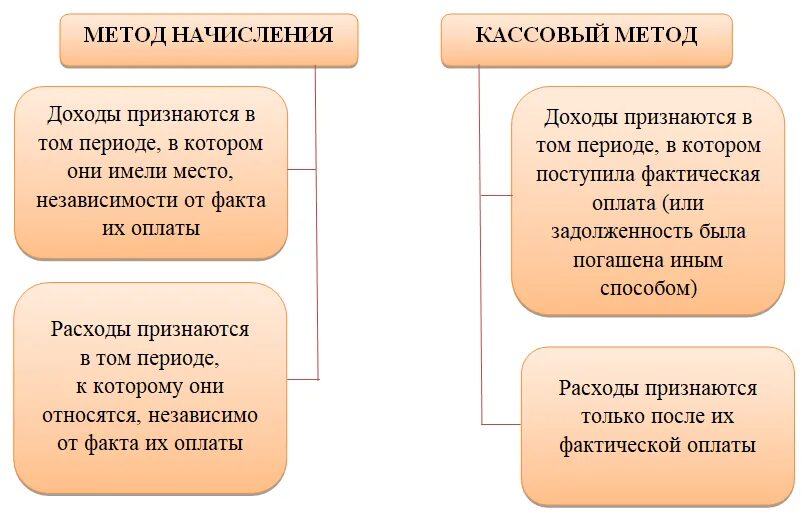 МЕТОД НАЧИСЛЕНИЯ

Доходы признаются в том периоде, в котором они имели место, независимости от факта их оплаты

Расходы признаются в том периоде, к которому они относятся, независимо от факта их оплаты

КАССОВЫЙ МЕТОД

Доходы признаются в том периоде, в котором поступила фактическая оплата (или задолженность была погашена иным способом)

Расходы признаются только после их фактической оплаты